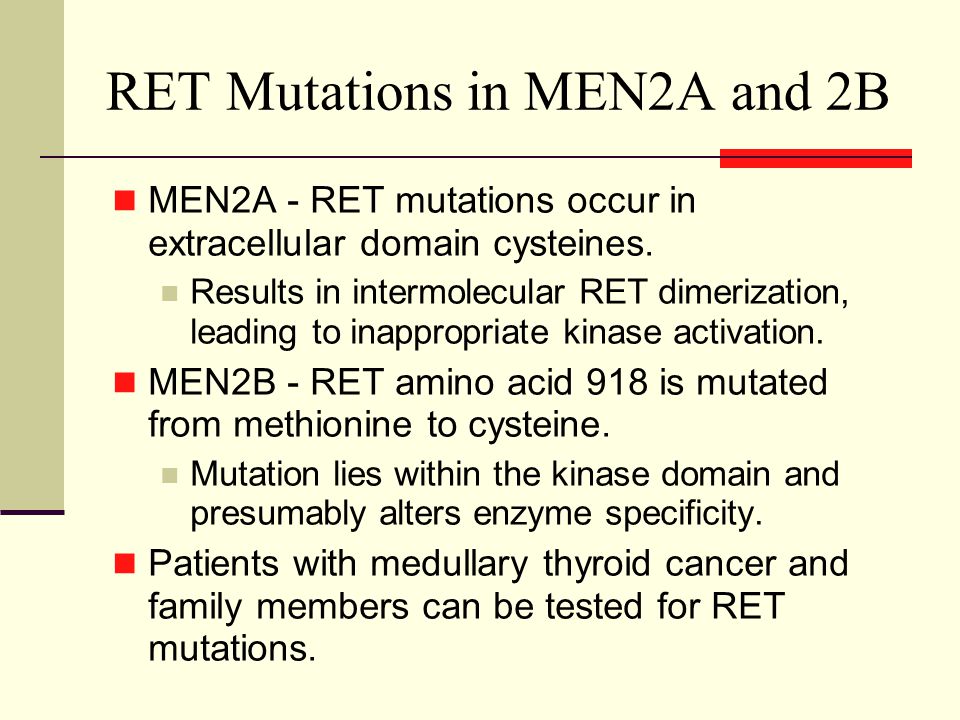 RET Mutations in MEN2A and 2B

MEN2A - RET mutations occur in extracellular domain cysteines.

Results in intermolecular RET dimerization, leading to inappropriate kinase activation.

MEN2B - RET amino acid 918 is mutated from methionine to cysteine.

Mutation lies within the kinase domain and presumably alters enzyme specificity.

Patients with medullary thyroid cancer and family members can be tested for RET mutations.